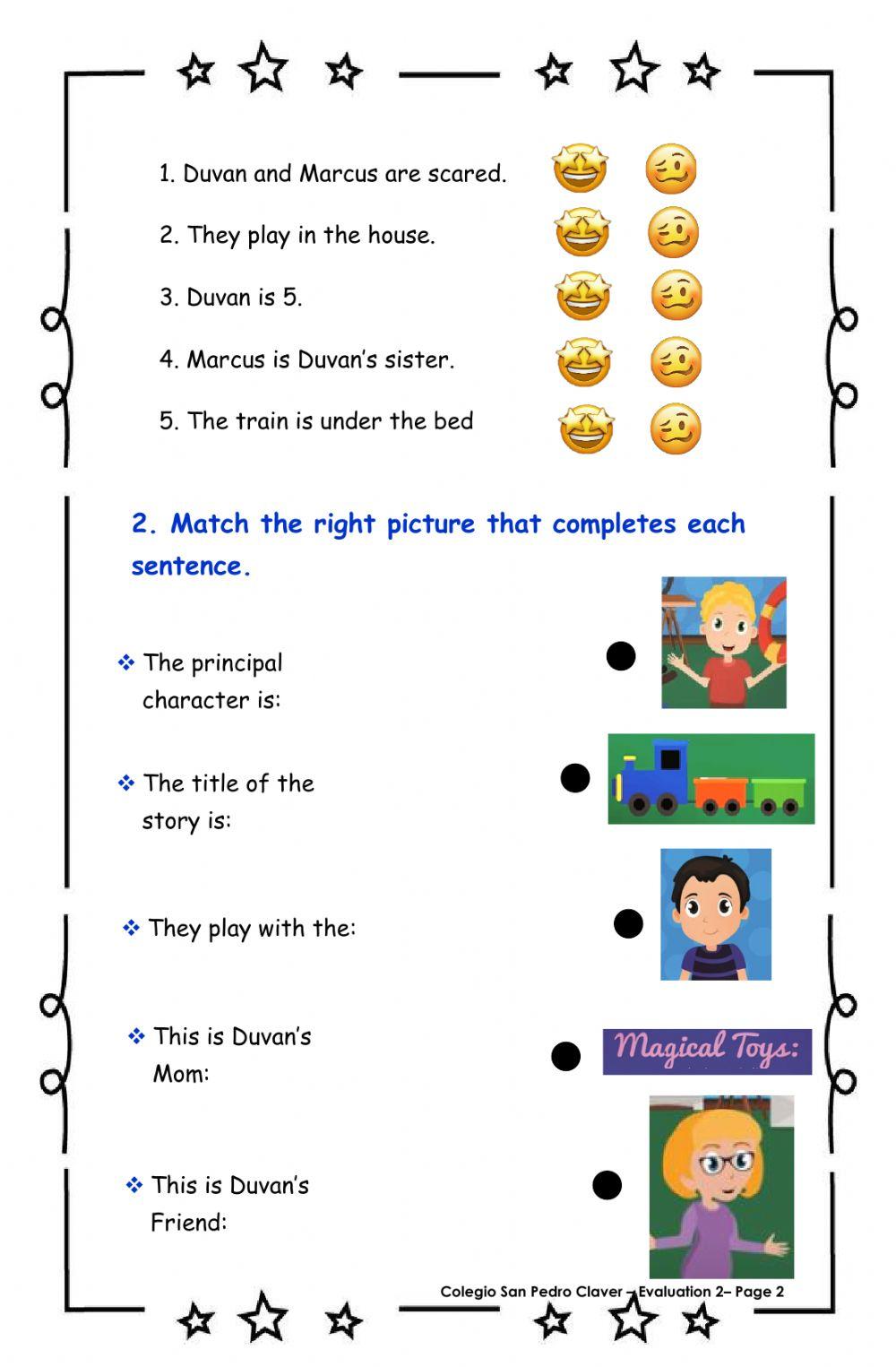 1. Duvan and Marcus are scared.

2. They play in the house.

3. Duvan is 5.

4. Marcus is Duvan's sister.

5. The train is under the bed

2. Match the right picture that completes each sentence.

❖ The principal character is:

❖ The title of the story is:

❖ They play with the:

❖ This is Duvan's Mom:

❖ This is Duvan's Friend:

Magical Toys:

Colegio San Pedro Claver – Evaluation 2– Page 2